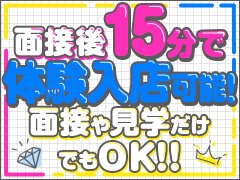 面接後15分で
体験入店可能!
面接や見学だけ
でもOK!!